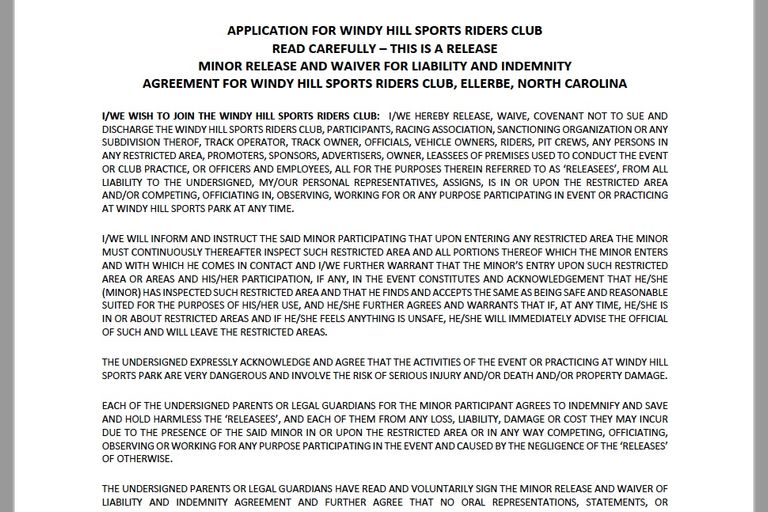 APPLICATION FOR WINDY HILL SPORTS RIDERS CLUB
READ CAREFULLY – THIS IS A RELEASE
MINOR RELEASE AND WAIVER FOR LIABILITY AND INDEMNITY
AGREEMENT FOR WINDY HILL SPORTS RIDERS CLUB, ELLERBE, NORTH CAROLINA

I/WE WISH TO JOIN THE WINDY HILL SPORTS RIDERS CLUB: I/WE HEREBY RELEASE, WAIVE, COVENANT NOT TO SUE AND DISCHARGE THE WINDY HILL SPORTS RIDERS CLUB, PARTICIPANTS, RACING ASSOCIATION, SANCTIONING ORGANIZATION OR ANY SUBDIVISION THEROF, TRACK OPERATOR, TRACK OWNER, OFFICIALS, VEHICLE OWNERS, RIDERS, PIT CREWS, ANY PERSONS IN ANY RESTRICTED AREA, PROMOTERS, SPONSORS, ADVERTISERS, OWNER, LEASSEES OF PREMISES USED TO CONDUCT THE EVENT OR CLUB PRACTICE, OR OFFICERS AND EMPLOYEES, ALL FOR THE PURPOSES THEREIN REFERRED TO AS 'RELEASEES', FROM ALL LIABILITY TO THE UNDERSIGNED, MY/OUR PERSONAL REPRESENTATIVES, ASSIGNS, IS IN OR UPON THE RESTRICTED AREA AND/OR COMPETING, OFFICIATING IN, OBSERVING, WORKING FOR OR ANY PURPOSE PARTICIPATING IN EVENT OR PRACTICING AT WINDY HILL SPORTS PARK AT ANY TIME.

I/WE WILL INFORM AND INSTRUCT THE SAID MINOR PARTICIPATING THAT UPON ENTERING ANY RESTRICTED AREA THE MINOR MUST CONTINUOUSLY THEREAFTER INSPECT SUCH RESTRICTED AREA AND ALL PORTIONS THEREOF WHICH THE MINOR ENTERS AND WITH WHICH HE COMES IN CONTACT AND I/WE FURTHER WARRANT THAT THE MINOR'S ENTRY UPON SUCH RESTRICTED AREA OR AREAS AND HIS/HER PARTICIPATION, IF ANY, IN THE EVENT CONSTITUTES AND ACKNOWLEDGEMENT THAT HE/SHE (MINOR) HAS INSPECTED SUCH RESTRICTED AREA AND THAT HE FINDS AND ACCEPTS THE SAME AS BEING SAFE AND REASONABLE SUITED FOR THE PURPOSES OF HIS/HER USE, AND HE/SHE FURTHER AGREES AND WARRANTS THAT IF, AT ANY TIME, HE/SHE IS IN OR ABOUT RESTRICTED AREAS AND IF HE/SHE FEELS ANYTHING IS UNSAFE, HE/SHE WILL IMMEDIATELY ADVISE THE OFFICIAL OF SUCH AND WILL LEAVE THE RESTRICTED AREAS.

THE UNDERSIGNED EXPRESSLY ACKNOWLEDGE AND AGREE THAT THE ACTIVITIES OF THE EVENT OR PRACTICING AT WINDY HILL SPORTS PARK ARE VERY DANGEROUS AND INVOLVE THE RISK OF SERIOUS INJURY AND/OR DEATH AND/OR PROPERTY DAMAGE.

EACH OF THE UNDERSIGNED PARENTS OR LEGAL GUARDIANS FOR THE MINOR PARTICIPANT AGREES TO INDEMNIFY AND SAVE AND HOLD HARMLESS THE 'RELEASEES', AND EACH OF THEM FROM ANY LOSS, LIABILITY, DAMAGE OR COST THEY MAY INCUR DUE TO THE PRESENCE OF THE SAID MINOR IN OR UPON THE RESTRICTED AREA OR IN ANY WAY COMPETING, OFFICIATING, OBSERVING OR WORKING FOR ANY PURPOSE PARTICIPATING IN THE EVENT AND CAUSED BY THE NEGLIGENCE OF THE 'RELEASES' OF OTHERWISE.

THE UNDERSIGNED PARENTS OR LEGAL GUARDIANS HAVE READ AND VOLUNTARILY SIGN THE MINOR RELEASE AND WAIVER OF LIABILITY AND INDEMNITY AGREEMENT AND FURTHER AGREE THAT NO ORAL REPRESENTATIONS, STATEMENTS, OR